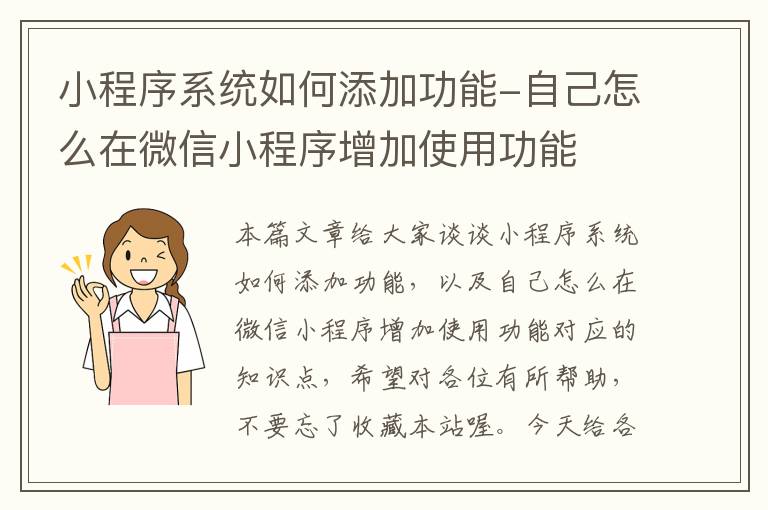 小程序系统如何添加功能-自己怎么在微信小程序增加使用功能

本篇文章给大家谈谈小程序系统如何添加功能，以及自己怎么在微信小程序增加使用功能对应的知识点，希望对各位有所帮助，不要忘了收藏本站喔。今天给各